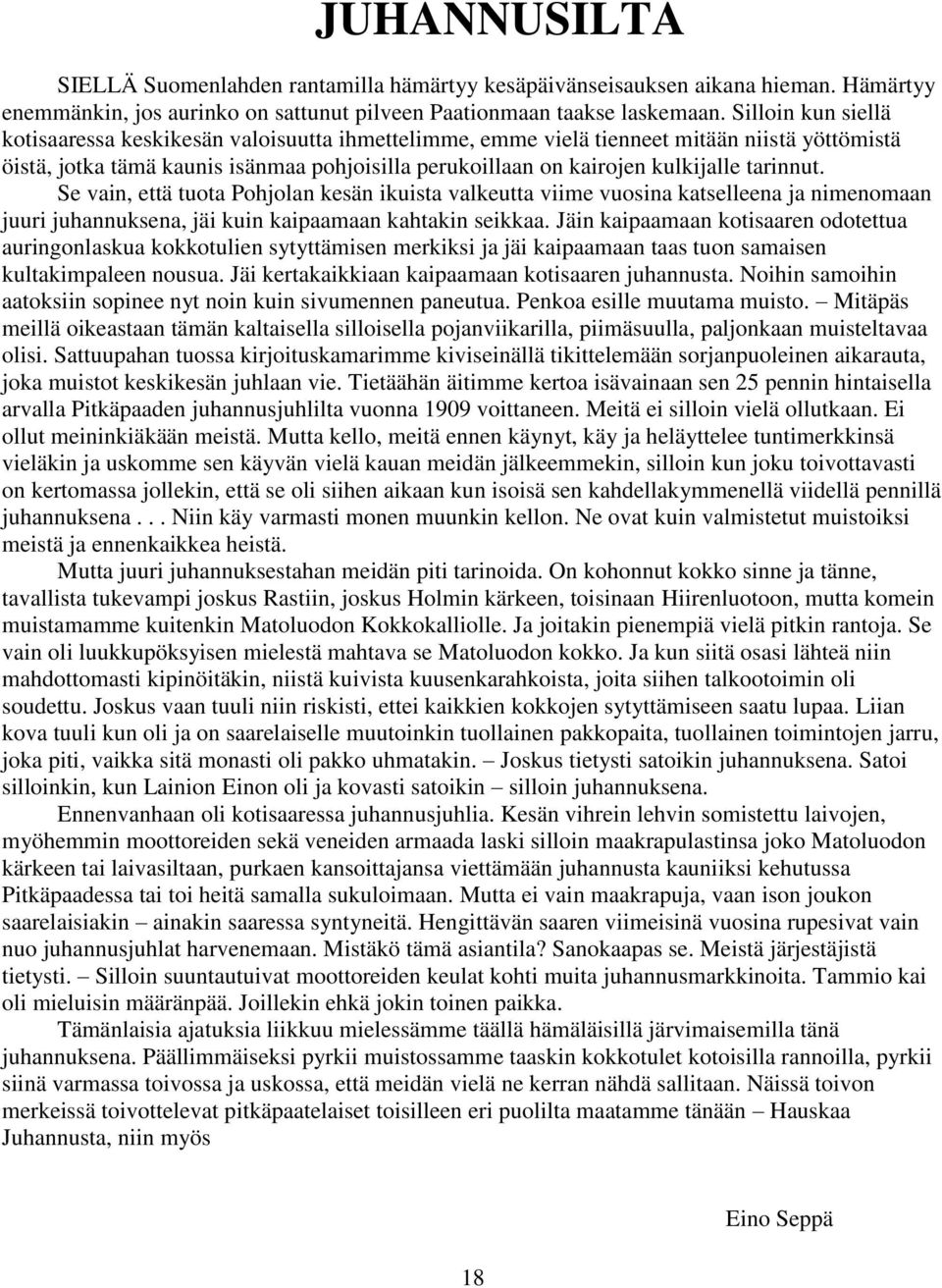 JUHANNUSILTA

SIELLÄ Suomenlahden rantamilla hämärtyy kesäpäivänseisauksen aikana hieman. Hämärtyy enemmänkin, jos aurinko on sattunut pilveen Paationmaan taakse laskemaan. Silloin kun siellä kotisaaressa keskikesän valoisuutta ihmettelimme, emme vielä tienneet mitään niistä yöttömistä öistä, jotka tämä kaunis isänmaa pohjoisilla perukoillaan on kairojen kulkijalle tarinnut.

Se vain, että tuota Pohjolan kesän ikuista valkeutta viime vuosina katselleena ja nimenomaan juuri juhannuksena, jäi kuin kaipaamaan kahtakin seikkaa. Jäin kaipaamaan kotisaaren odotettua auringonlaskua kokkotulien sytyttämisen merkiksi ja jäi kaipaamaan taas tuon samaisen kultakimpaleen nousua. Jäi kertakaikkiaan kaipaamaan kotisaaren juhannusta. Noihin samoihin aatoksiin sopinee nyt noin kuin sivumennen paneutua. Penkoa esille muutama muisto. – Mitäpäs meillä oikeastaan tämän kaltaisella silloisella pojanviikarilla, piimäsuulla, paljonkaan muisteltavaa olisi. Sattuupahan tuossa kirjoituskamarimme kiviseinällä tikittelemään sorjanpuoleinen aikarauta, joka muistot keskikesän juhlaan vie. Tietäähän äitimme kertoa isävainaan sen 25 pennin hintaisella arvalla Pitkäpaaden juhannusjuhlilta vuonna 1909 voittaneen. Meitä ei silloin vielä ollutkaan. Ei ollut meininkiäkään meistä. Mutta kello, meitä ennen käynyt, käy ja heläyttelee tuntimerkkinsä vieläkin ja uskomme sen käyvän vielä kauan meidän jälkeemmekin, silloin kun joku toivottavasti on kertomassa jollekin, että se oli siihen aikaan kun isoisä sen kahdellakymmenellä viidellä pennillä juhannuksena . . . Niin käy varmasti monen muunkin kellon. Ne ovat kuin valmistetut muistoiksi meistä ja ennenkaikkea heistä.

Mutta juuri juhannuksestahan meidän piti tarinoida. On kohonnut kokko sinne ja tänne, tavallista tukevampi joskus Rastiin, joskus Holmin kärkeen, toisinaan Hiirenluotoon, mutta komein muistamamme kuitenkin Matoluodon Kokkokalliolle. Ja joitakin pienempiä vielä pitkin rantoja. Se vain oli luukkupöksyisen mielestä mahtava se Matoluodon kokko. Ja kun siitä osasi lähteä niin mahdottomasti kipinöitäkin, niistä kuivista kuusenkarahkoista, joita siihen talkootoimin oli soudettu. Joskus vaan tuuli niin riskisti, ettei kaikkien kokkojen sytyttämiseen saatu lupaa. Liian kova tuuli kun oli ja on saarelaiselle muutoinkin tuollainen pakkopaita, tuollainen toimintojen jarru, joka piti, vaikka sitä monasti oli pakko uhmatakin. – Joskus tietysti satoikin juhannuksena. Satoi silloinkin, kun Lainion Einon oli ja kovasti satoikin – silloin juhannuksena.

Ennenvanhaan oli kotisaaressa juhannusjuhlia. Kesän vihrein lehvin somistettu laivojen, myöhemmin moottoreiden sekä veneiden armaada laski silloin maakrapulastinsa joko Matoluodon kärkeen tai laivasiltaan, purkaen kansoittajansa viettämään juhannusta kauniiksi kehutussa Pitkäpaadessa tai toi heitä samalla sukuloimaan. Mutta ei vain maakrapuja, vaan ison joukon saarelaisiakin – ainakin saaressa syntyneitä. Hengittävän saaren viimeisinä vuosina rupesivat vain nuo juhannusjuhlat harvenemaan. Mistäkö tämä asiantila? Sanokaapas se. Meistä järjestäjistä tietysti. – Silloin suuntautuivat moottoreiden keulat kohti muita juhannusmarkkinoita. Tammio kai oli mieluisin määränpää. Joillekin ehkä jokin toinen paikka.

Tämänlaisia ajatuksia liikkuu mielessämme täällä hämäläisillä järvimaisemilla tänä juhannuksena. Päällimmäiseksi pyrkii muistossamme taaskin kokkotulet kotoisilla rannoilla, pyrkii siinä varmassa toivossa ja uskossa, että meidän vielä ne kerran nähdä sallitaan. Näissä toivon merkeissä toivottelevat pitkäpaatelaiset toisilleen eri puolilta maatamme tänään – Hauskaa Juhannusta, niin myös

Eino Seppä

18